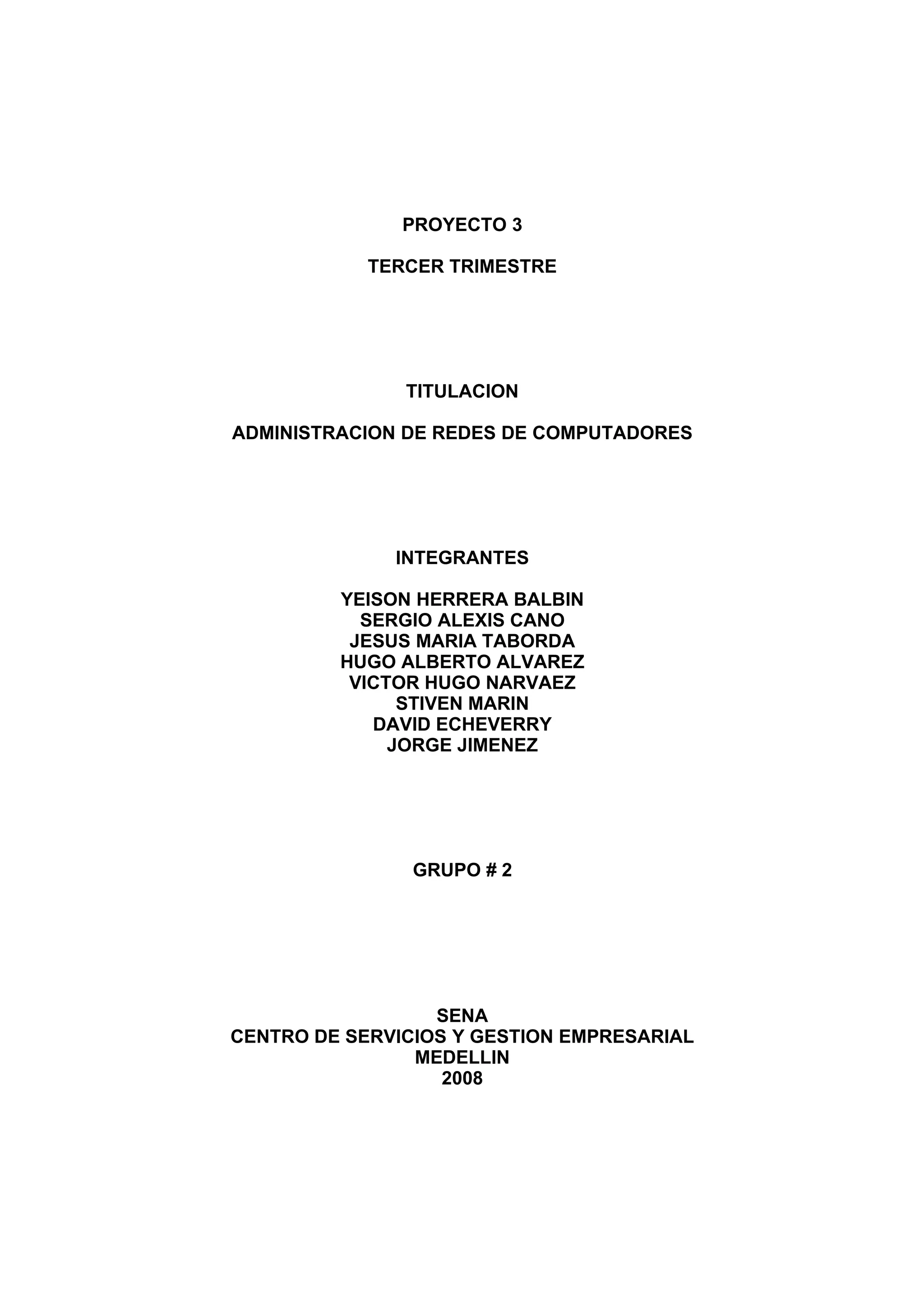 PROYECTO 3

TERCER TRIMESTRE

TITULACION

ADMINISTRACION DE REDES DE COMPUTADORES

INTEGRANTES

YEISON HERRERA BALBIN
SERGIO ALEXIS CANO
JESUS MARIA TABORDA
HUGO ALBERTO ALVAREZ
VICTOR HUGO NARVAEZ
STIVEN MARIN
DAVID ECHEVERRY
JORGE JIMENEZ

GRUPO # 2

SENA
CENTRO DE SERVICIOS Y GESTION EMPRESARIAL
MEDELLIN
2008